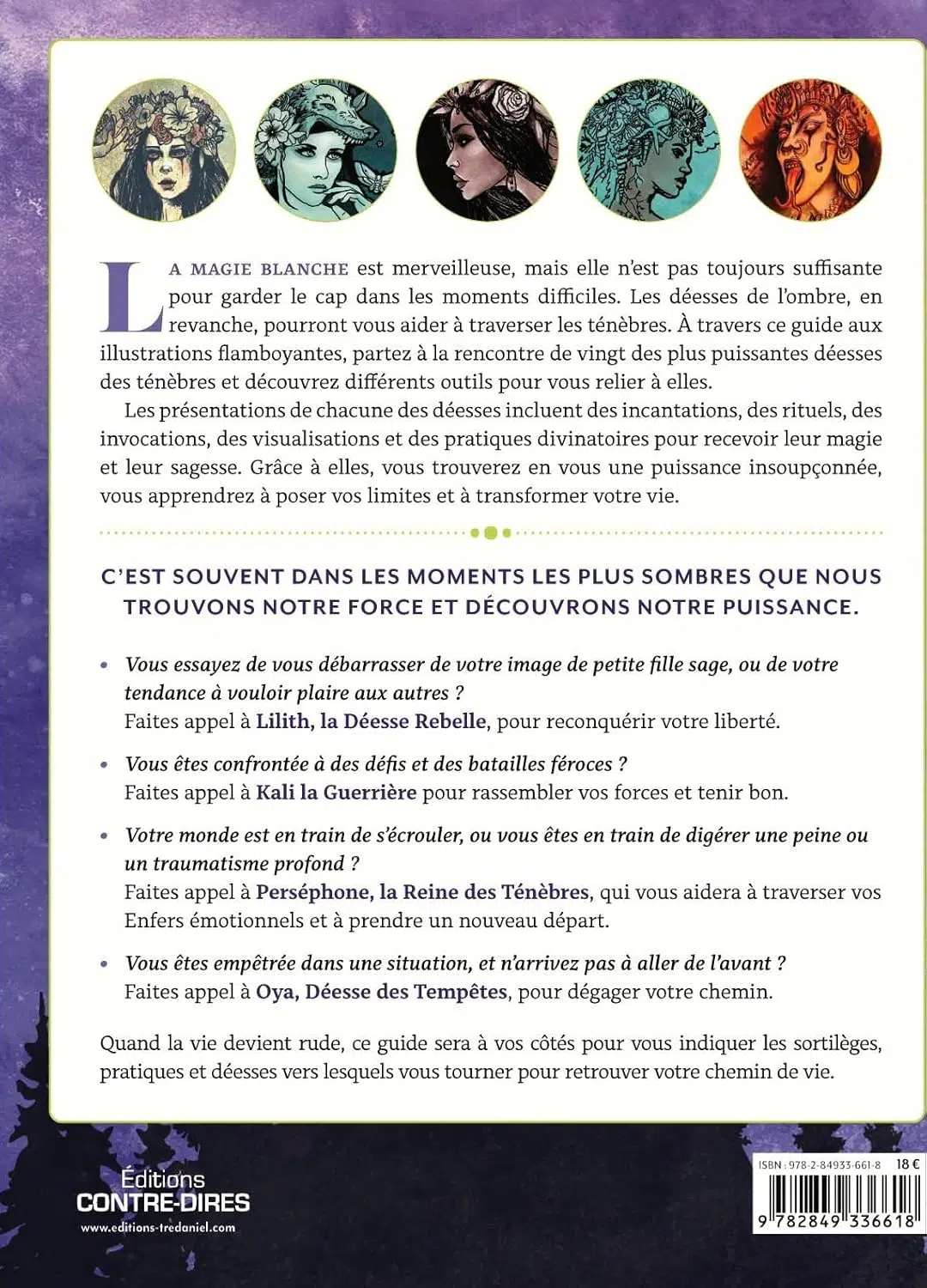 LA MAGIE BLANCHE est merveilleuse, mais elle n'est pas toujours suffisante pour garder le cap dans les moments difficiles. Les déesses de l'ombre, en revanche, pourront vous aider à traverser les ténèbres. À travers ce guide aux illustrations flamboyantes, partez à la rencontre de vingt des plus puissantes déesses des ténèbres et découvrez différents outils pour vous relier à elles.

Les présentations de chacune des déesses incluent des incantations, des rituels, des invocations, des visualisations et des pratiques divinatoires pour recevoir leur magie et leur sagesse. Grâce à elles, vous trouverez en vous une puissance insoupçonnée, vous apprendrez à poser vos limites et à transformer votre vie.

C'EST SOUVENT DANS LES MOMENTS LES PLUS SOMBRES QUE NOUS TROUVONS NOTRE FORCE ET DÉCOUVRONS NOTRE PUISSANCE.

• Vous essayez de vous débarrasser de votre image de petite fille sage, ou de votre tendance à vouloir plaire aux autres ?
Faites appel à Lilith, la Déesse Rebelle, pour reconquérir votre liberté.

• Vous êtes confrontée à des défis et des batailles féroces ?
Faites appel à Kali la Guerrière pour rassembler vos forces et tenir bon.

• Votre monde est en train de s'écrouler, ou vous êtes en train de digérer une peine ou un traumatisme profond ?
Faites appel à Perséphone, la Reine des Ténèbres, qui vous aidera à traverser vos Enfers émotionnels et à prendre un nouveau départ.

• Vous êtes empêtrée dans une situation, et n'arrivez pas à aller de l'avant ?
Faites appel à Oya, Déesse des Tempêtes, pour dégager votre chemin.

Quand la vie devient rude, ce guide sera à vos côtés pour vous indiquer les sortilèges, pratiques et déesses vers lesquels vous tourner pour retrouver votre chemin de vie.

Éditions
CONTRE-DIRES
www.editions-tredaniel.com

ISBN : 978-2-84933-661-8 18 €
9 782849 336618